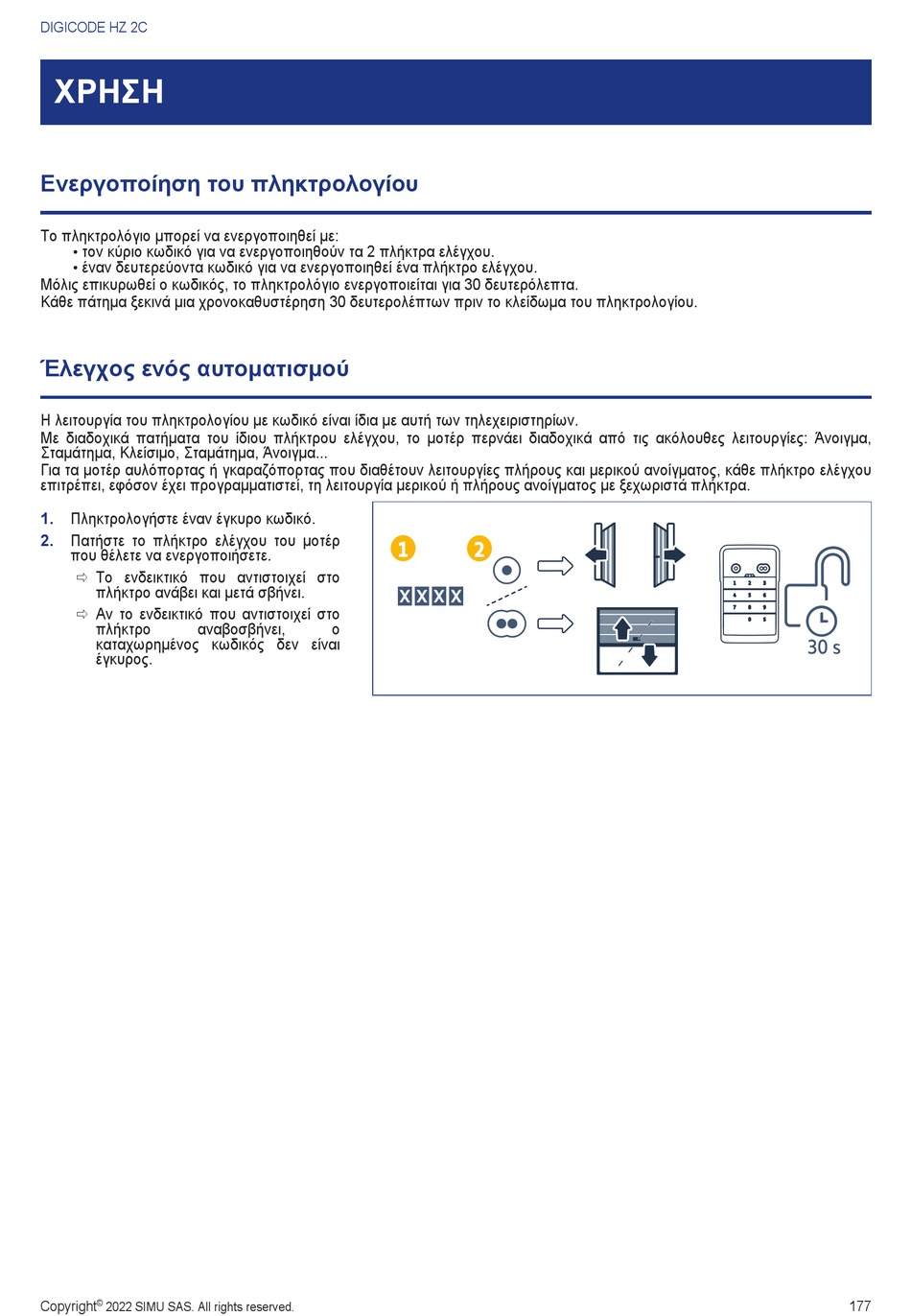 DIGICODE HZ 2C

ΧΡΗΣΗ

Ενεργοποίηση του πληκτρολογίου

Το πληκτρολόγιο μπορεί να ενεργοποιηθεί με:
• τον κύριο κωδικό για να ενεργοποιηθούν τα 2 πλήκτρα ελέγχου.
• έναν δευτερεύοντα κωδικό για να ενεργοποιηθεί ένα πλήκτρο ελέγχου.
Μόλις επικυρωθεί ο κωδικός, το πληκτρολόγιο ενεργοποιείται για 30 δευτερόλεπτα.
Κάθε πάτημα ξεκινά μια χρονοκαθυστέρηση 30 δευτερολέπτων πριν το κλείδωμα του πληκτρολογίου.

Έλεγχος ενός αυτοματισμού

Η λειτουργία του πληκτρολογίου με κωδικό είναι ίδια με αυτή των τηλεχειριστηρίων.
Με διαδοχικά πατήματα του ίδιου πλήκτρου ελέγχου, το μοτέρ περνάει διαδοχικά από τις ακόλουθες λειτουργίες: Άνοιγμα, Σταμάτημα, Κλείσιμο, Σταμάτημα, Άνοιγμα...
Για τα μοτέρ αυλόπορτας ή γκαραζόπορτας που διαθέτουν λειτουργίες πλήρους και μερικού ανοίγματος, κάθε πλήκτρο ελέγχου επιτρέπει, εφόσον έχει προγραμματιστεί, τη λειτουργία μερικού ή πλήρους ανοίγματος με ξεχωριστά πλήκτρα.

1. Πληκτρολογήστε έναν έγκυρο κωδικό.
2. Πατήστε το πλήκτρο ελέγχου του μοτέρ που θέλετε να ενεργοποιήσετε.
⇨ Το ενδεικτικό που αντιστοιχεί στο πλήκτρο ανάβει και μετά σβήνει.
⇨ Αν το ενδεικτικό που αντιστοιχεί στο πλήκτρο αναβοσβήνει, ο καταχωρημένος κωδικός δεν είναι έγκυρος.

1 2
XXXX
1 2 3
4 5 6
7 8 9
0 5
30 s

Copyright© 2022 SIMU SAS. All rights reserved.
177